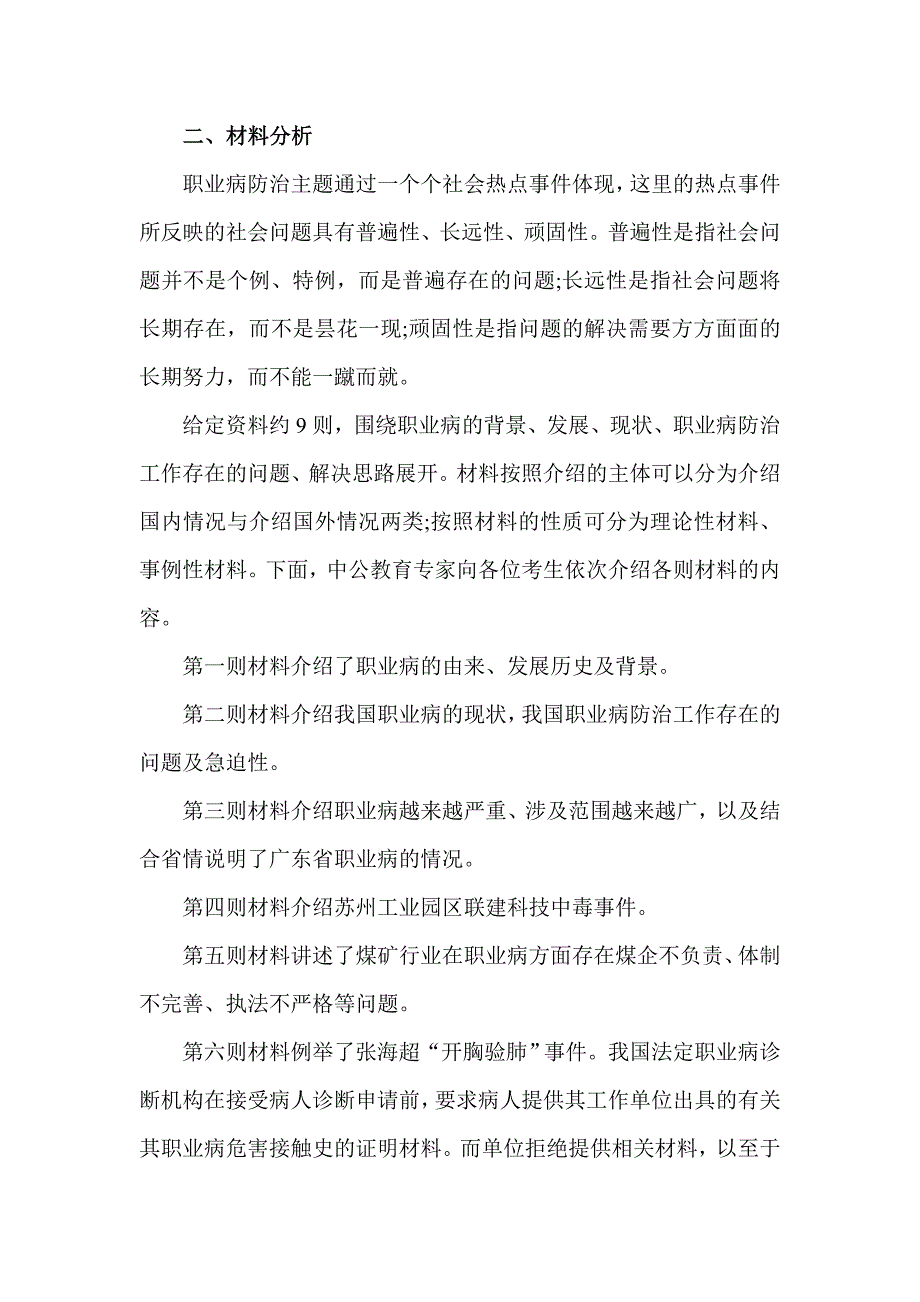 二、材料分析

职业病防治主题通过一个个社会热点事件体现，这里的热点事件所反映的社会问题具有普遍性、长远性、顽固性。普遍性是指社会问题并不是个例、特例，而是普遍存在的问题;长远性是指社会问题将长期存在，而不是昙花一现;顽固性是指问题的解决需要方方面面的长期努力，而不能一蹴而就。

给定资料约 9 则，围绕职业病的背景、发展、现状、职业病防治工作存在的问题、解决思路展开。材料按照介绍的主体可以分为介绍国内情况与介绍国外情况两类;按照材料的性质可分为理论性材料、事例性材料。下面，中公教育专家向各位考生依次介绍各则材料的内容。

第一则材料介绍了职业病的由来、发展历史及背景。

第二则材料介绍我国职业病的现状，我国职业病防治工作存在的问题及急迫性。

第三则材料介绍职业病越来越严重、涉及范围越来越广，以及结合省情说明了广东省职业病的情况。

第四则材料介绍苏州工业园区联建科技中毒事件。

第五则材料讲述了煤矿行业在职业病方面存在煤企不负责、体制不完善、执法不严格等问题。

第六则材料例举了张海超“开胸验肺”事件。我国法定职业病诊断机构在接受病人诊断申请前，要求病人提供其工作单位出具的有关其职业病危害接触史的证明材料。而单位拒绝提供相关材料，以至于